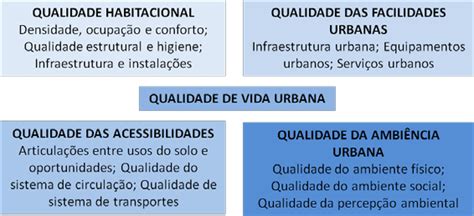 QUALIDADE HABITACIONAL
Densidade, ocupação e conforto; Qualidade estrutural e higiene; Infraestrutura e instalações

QUALIDADE DAS FACILIDADES URBANAS
Infraestrutura urbana; Equipamentos urbanos; Serviços urbanos

QUALIDADE DE VIDA URBANA

QUALIDADE DAS ACESSIBILIDADES
Articulações entre usos do solo e oportunidades; Qualidade do sistema de circulação; Qualidade de sistema de transportes

QUALIDADE DA AMBIÊNCIA URBANA
Qualidade do ambiente físico; Qualidade do ambiente social; Qualidade da percepção ambiental